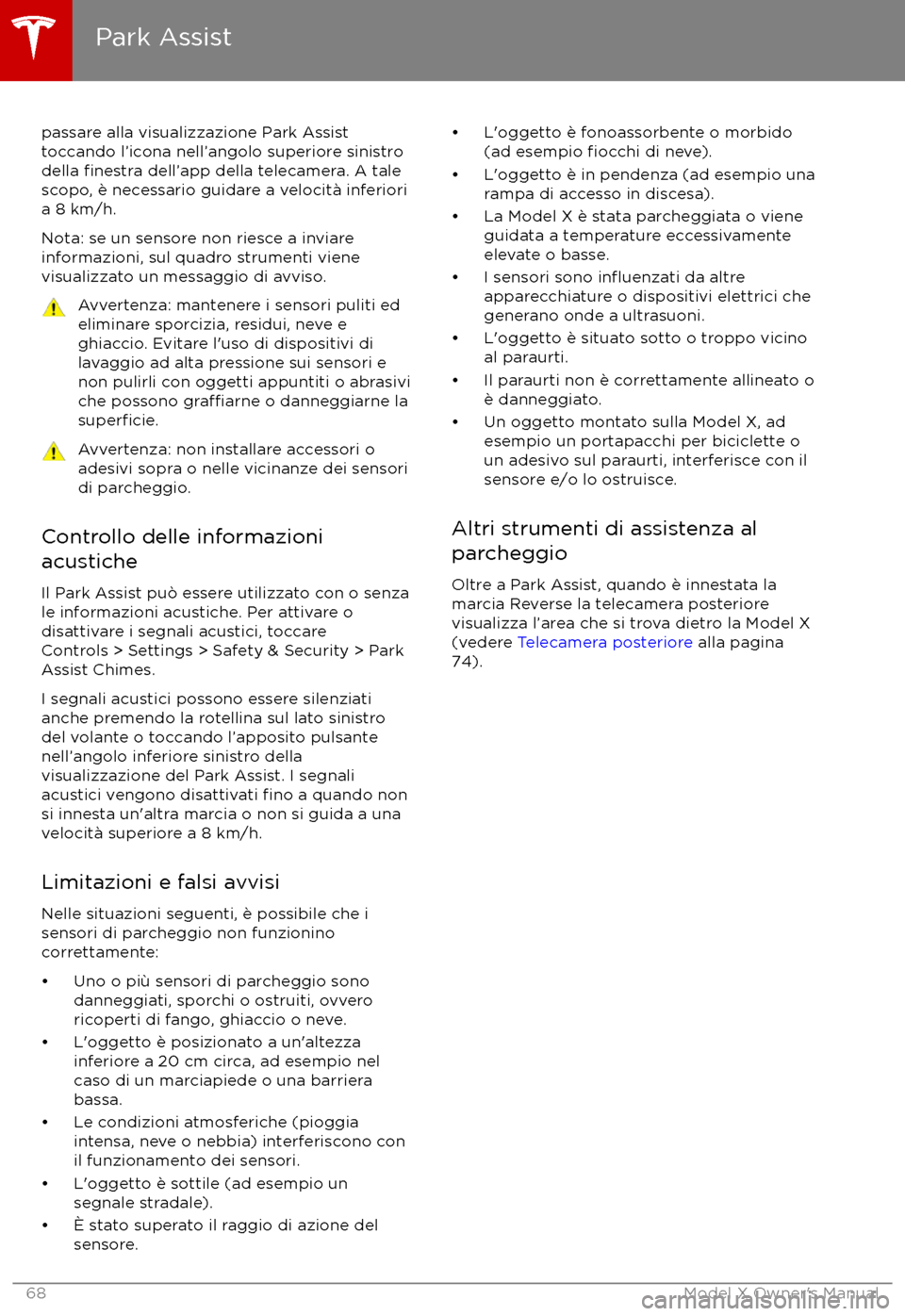 Park Assist

passare alla visualizzazione Park Assist toccando l'icona nell'angolo superiore sinistro della finestra dell'app della telecamera. A tale scopo, è necessario guidare a velocità inferiori a 8 km/h.

Nota: se un sensore non riesce a inviare informazioni, sul quadro strumenti viene visualizzato un messaggio di avviso.

Avvertenza: mantenere i sensori puliti ed eliminare sporcizia, residui, neve e ghiaccio. Evitare l'uso di dispositivi di lavaggio ad alta pressione sui sensori e non pulirli con oggetti appuntiti o abrasivi che possono graffiarne o danneggiarne la superficie.

Avvertenza: non installare accessori o adesivi sopra o nelle vicinanze dei sensori di parcheggio.

Controllo delle informazioni acustiche

Il Park Assist può essere utilizzato con o senza le informazioni acustiche. Per attivare o disattivare i segnali acustici, toccare Controls > Settings > Safety & Security > Park Assist Chimes.

I segnali acustici possono essere silenziati anche premendo la rotellina sul lato sinistro del volante o toccando l'apposito pulsante nell'angolo inferiore sinistro della visualizzazione del Park Assist. I segnali acustici vengono disattivati fino a quando non si innesta un'altra marcia o non si guida a una velocità superiore a 8 km/h.

Limitazioni e falsi avvisi

Nelle situazioni seguenti, è possibile che i sensori di parcheggio non funzionino correttamente:

• Uno o più sensori di parcheggio sono danneggiati, sporchi o ostruiti, ovvero ricoperti di fango, ghiaccio o neve.
• L'oggetto è posizionato a un'altezza inferiore a 20 cm circa, ad esempio nel caso di un marciapiede o una barriera bassa.
• Le condizioni atmosferiche (pioggia intensa, neve o nebbia) interferiscono con il funzionamento dei sensori.
• L'oggetto è sottile (ad esempio un segnale stradale).
• È stato superato il raggio di azione del sensore.
• L'oggetto è fonoassorbente o morbido (ad esempio fiocchi di neve).
• L'oggetto è in pendenza (ad esempio una rampa di accesso in discesa).
• La Model X è stata parcheggiata o viene guidata a temperature eccessivamente elevate o basse.
• I sensori sono influenzati da altre apparecchiature o dispositivi elettrici che generano onde a ultrasuoni.
• L'oggetto è situato sotto o troppo vicino al paraurti.
• Il paraurti non è correttamente allineato o è danneggiato.
• Un oggetto montato sulla Model X, ad esempio un portapacchi per biciclette o un adesivo sul paraurti, interferisce con il sensore e/o lo ostruisce.

Altri strumenti di assistenza al parcheggio

Oltre a Park Assist, quando è innestata la marcia Reverse la telecamera posteriore visualizza l'area che si trova dietro la Model X (vedere Telecamera posteriore alla pagina 74).

68 Model X Owner's Manual

carmanualsonline.info